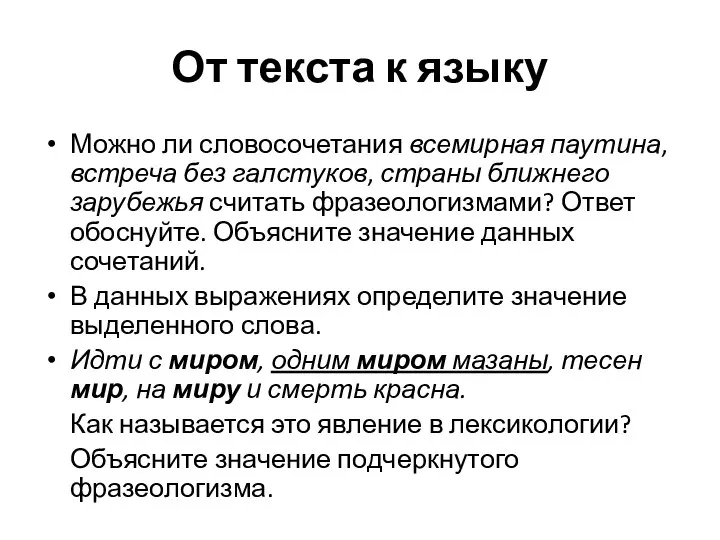 От текста к языку

• Можно ли словосочетания всемирная паутина, встреча без галстуков, страны ближнего зарубежья считать фразеологизмами? Ответ обоснуйте. Объясните значение данных сочетаний.
• В данных выражениях определите значение выделенного слова.
• Идти с миром, одним миром мазаны, тесен мир, на миру и смерть красна.
Как называется это явление в лексикологии?
Объясните значение подчеркнутого фразеологизма.